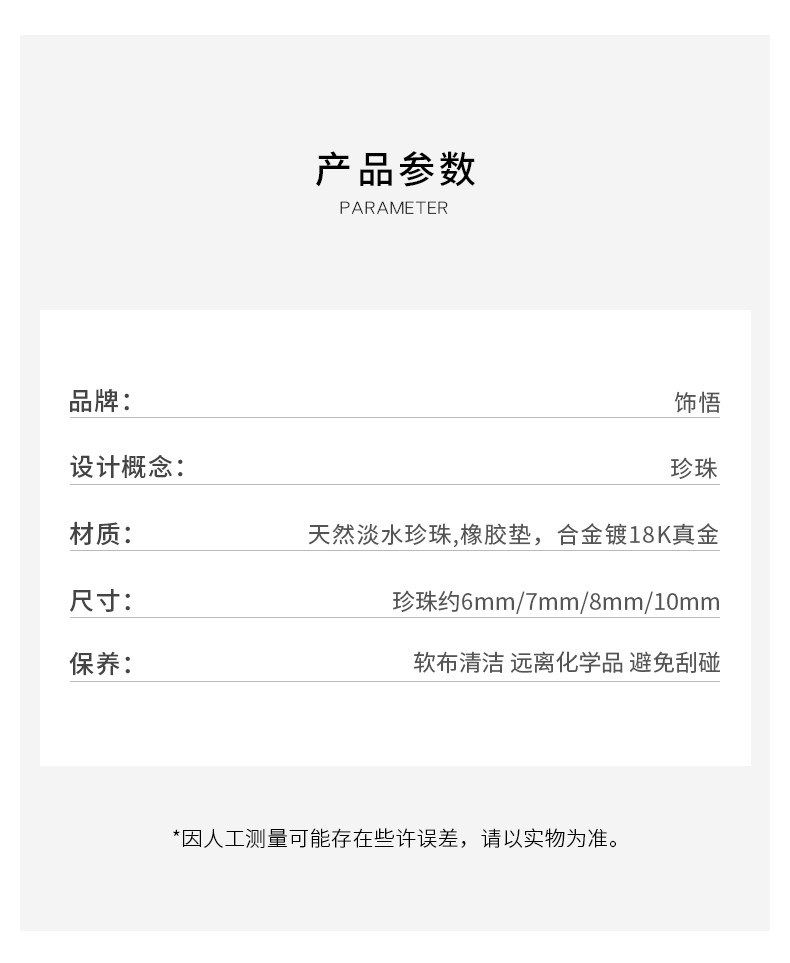 产品参数
PARAMETER

品牌： 饰悟

设计概念： 珍珠

材质： 天然淡水珍珠,橡胶垫，合金镀18K真金

尺寸： 珍珠约6mm/7mm/8mm/10mm

保养： 软布清洁 远离化学品 避免刮碰

*因人工测量可能存在些许误差，请以实物为准。